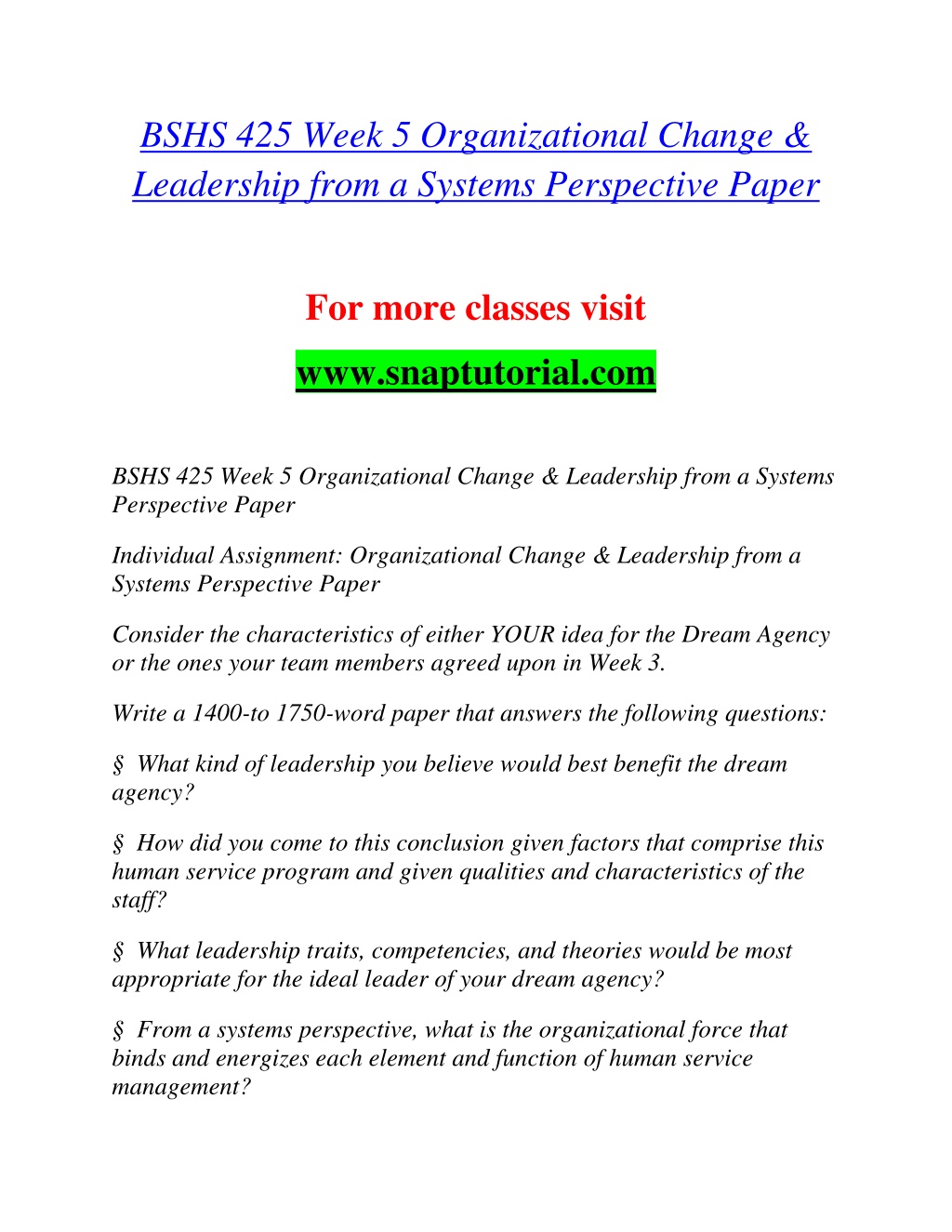 BSHS 425 Week 5 Organizational Change & Leadership from a Systems Perspective Paper

For more classes visit

www.snaptutorial.com

BSHS 425 Week 5 Organizational Change & Leadership from a Systems Perspective Paper

Individual Assignment: Organizational Change & Leadership from a Systems Perspective Paper

Consider the characteristics of either YOUR idea for the Dream Agency or the ones your team members agreed upon in Week 3.

Write a 1400-to 1750-word paper that answers the following questions:

§ What kind of leadership you believe would best benefit the dream agency?

§ How did you come to this conclusion given factors that comprise this human service program and given qualities and characteristics of the staff?

§ What leadership traits, competencies, and theories would be most appropriate for the ideal leader of your dream agency?

§ From a systems perspective, what is the organizational force that binds and energizes each element and function of human service management?